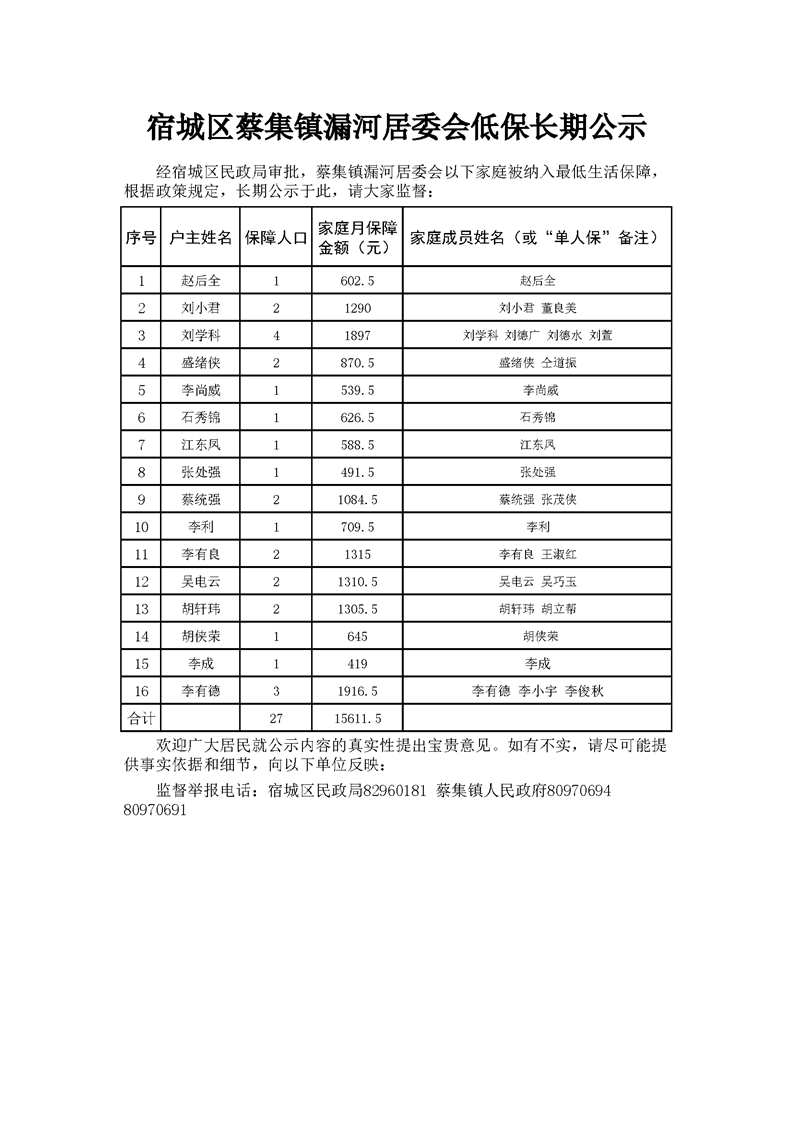 宿城区蔡集镇漏河居委会低保长期公示

经宿城区民政局审批，蔡集镇漏河居委会以下家庭被纳入最低生活保障，根据政策规定，长期公示于此，请大家监督：

| 序号 | 户主姓名 | 保障人口 | 家庭月保障金额（元） | 家庭成员姓名（或“单人保”备注） |
|---|---|---|---|---|
| 1 | 赵后全 | 1 | 602.5 | 赵后全 |
| 2 | 刘小君 | 2 | 1290 | 刘小君 董良美 |
| 3 | 刘学科 | 4 | 1897 | 刘学科 刘德广 刘德水 刘萱 |
| 4 | 盛绪侠 | 2 | 870.5 | 盛绪侠 仝道振 |
| 5 | 李尚威 | 1 | 539.5 | 李尚威 |
| 6 | 石秀锦 | 1 | 626.5 | 石秀锦 |
| 7 | 江东凤 | 1 | 588.5 | 江东凤 |
| 8 | 张处强 | 1 | 491.5 | 张处强 |
| 9 | 蔡统强 | 2 | 1084.5 | 蔡统强 张茂侠 |
| 10 | 李利 | 1 | 709.5 | 李利 |
| 11 | 李有良 | 2 | 1315 | 李有良 王淑红 |
| 12 | 吴电云 | 2 | 1310.5 | 吴电云 吴巧玉 |
| 13 | 胡轩玮 | 2 | 1305.5 | 胡轩玮 胡立帮 |
| 14 | 胡侠荣 | 1 | 645 | 胡侠荣 |
| 15 | 李成 | 1 | 419 | 李成 |
| 16 | 李有德 | 3 | 1916.5 | 李有德 李小宇 李俊秋 |
| 合计 | | 27 | 15611.5 | |

欢迎广大居民就公示内容的真实性提出宝贵意见。如有不实，请尽可能提供事实依据和细节，向以下单位反映：

监督举报电话：宿城区民政局82960181 蔡集镇人民政府80970694 80970691